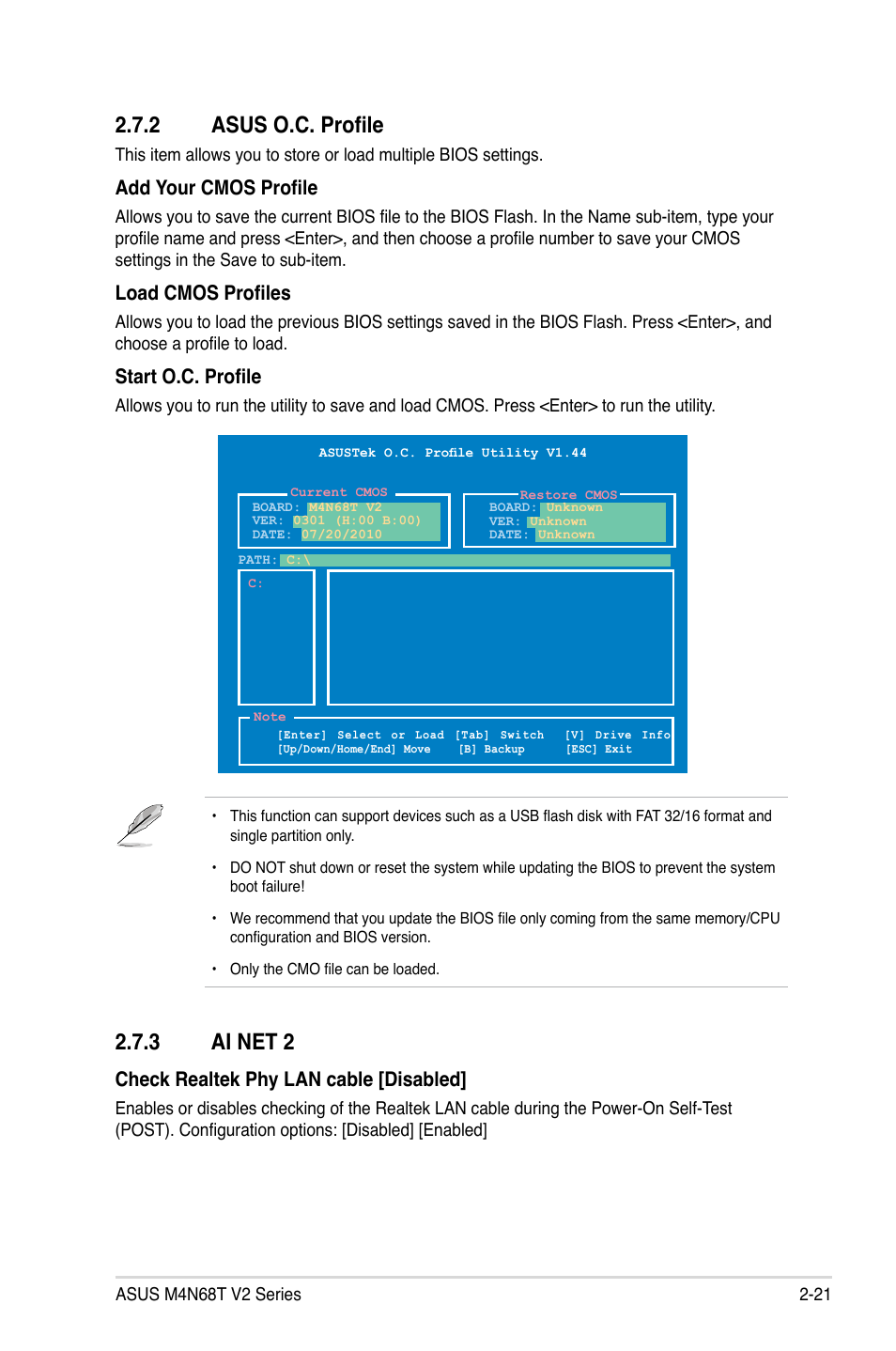 2.7.2 ASUS O.C. Profile

This item allows you to store or load multiple BIOS settings.

Add Your CMOS Profile

Allows you to save the current BIOS file to the BIOS Flash. In the Name sub-item, type your profile name and press <Enter>, and then choose a profile number to save your CMOS settings in the Save to sub-item.

Load CMOS Profiles

Allows you to load the previous BIOS settings saved in the BIOS Flash. Press <Enter>, and choose a profile to load.

Start O.C. Profile

Allows you to run the utility to save and load CMOS. Press <Enter> to run the utility.

ASUSTek O.C. Profile Utility V1.44

Current CMOS
BOARD: M4N68T V2
VER: 0301 (H:00 B:00)
DATE: 07/20/2010

Restore CMOS
BOARD: Unknown
VER: Unknown
DATE: Unknown

PATH: C:\

C:

Note
[Enter] Select or Load [Tab] Switch [V] Drive Info
[Up/Down/Home/End] Move [B] Backup [ESC] Exit

• This function can support devices such as a USB flash disk with FAT 32/16 format and single partition only.

• DO NOT shut down or reset the system while updating the BIOS to prevent the system boot failure!

• We recommend that you update the BIOS file only coming from the same memory/CPU configuration and BIOS version.

• Only the CMO file can be loaded.

2.7.3 AI NET 2

Check Realtek Phy LAN cable [Disabled]

Enables or disables checking of the Realtek LAN cable during the Power-On Self-Test (POST). Configuration options: [Disabled] [Enabled]

ASUS M4N68T V2 Series 2-21